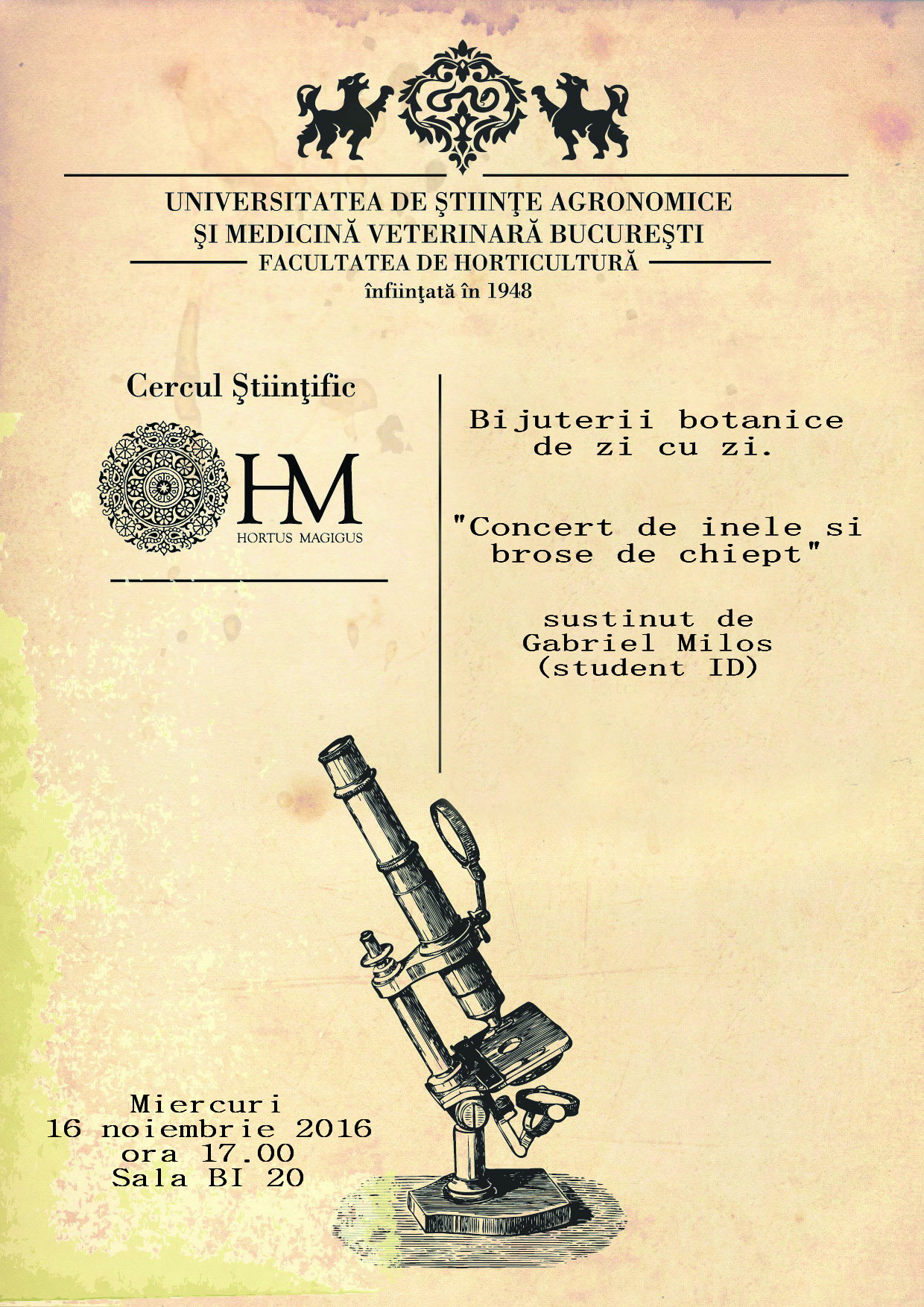 UNIVERSITATEA DE ŞTIINŢE AGRONOMICE
ŞI MEDICINĂ VETERINARĂ BUCUREŞTI
FACULTATEA DE HORTICULTURĂ
înfiinţată în 1948

Cercul Ştiinţific

HM
HORTUS MAGIGUS

Bijuterii botanice de zi cu zi.

"Concert de inele si brose de chiept"

sustinut de
Gabriel Milos
(student ID)

Miercuri
16 noiembrie 2016
ora 17.00
Sala BI 20